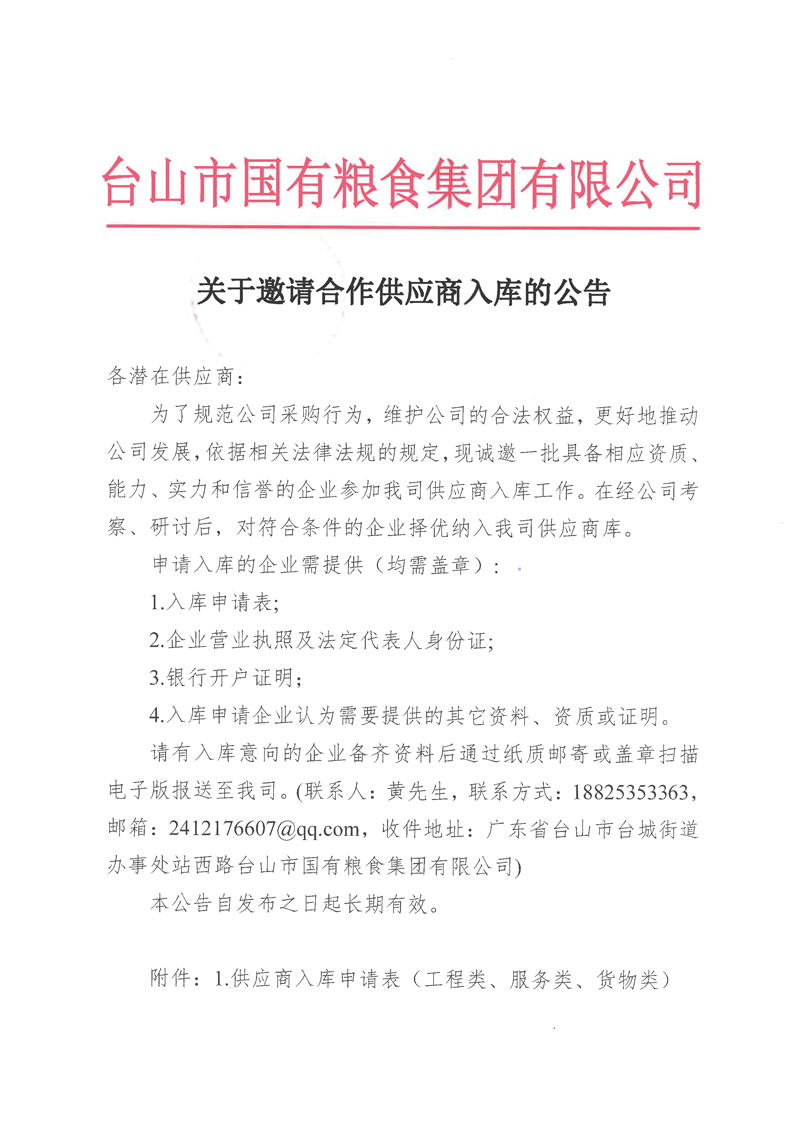 台山市国有粮食集团有限公司

关于邀请合作供应商入库的公告

各潜在供应商：

为了规范公司采购行为，维护公司的合法权益，更好地推动公司发展，依据相关法律法规的规定，现诚邀一批具备相应资质、能力、实力和信誉的企业参加我司供应商入库工作。在经公司考察、研讨后，对符合条件的企业择优纳入我司供应商库。

申请入库的企业需提供（均需盖章）：

1.入库申请表；

2.企业营业执照及法定代表人身份证；

3.银行开户证明；

4.入库申请企业认为需要提供的其它资料、资质或证明。

请有入库意向的企业备齐资料后通过纸质邮寄或盖章扫描电子版报送至我司。(联系人：黄先生，联系方式：18825353363，邮箱：2412176607@qq.com，收件地址：广东省台山市台城街道办事处站西路台山市国有粮食集团有限公司)

本公告自发布之日起长期有效。

附件：1.供应商入库申请表（工程类、服务类、货物类）